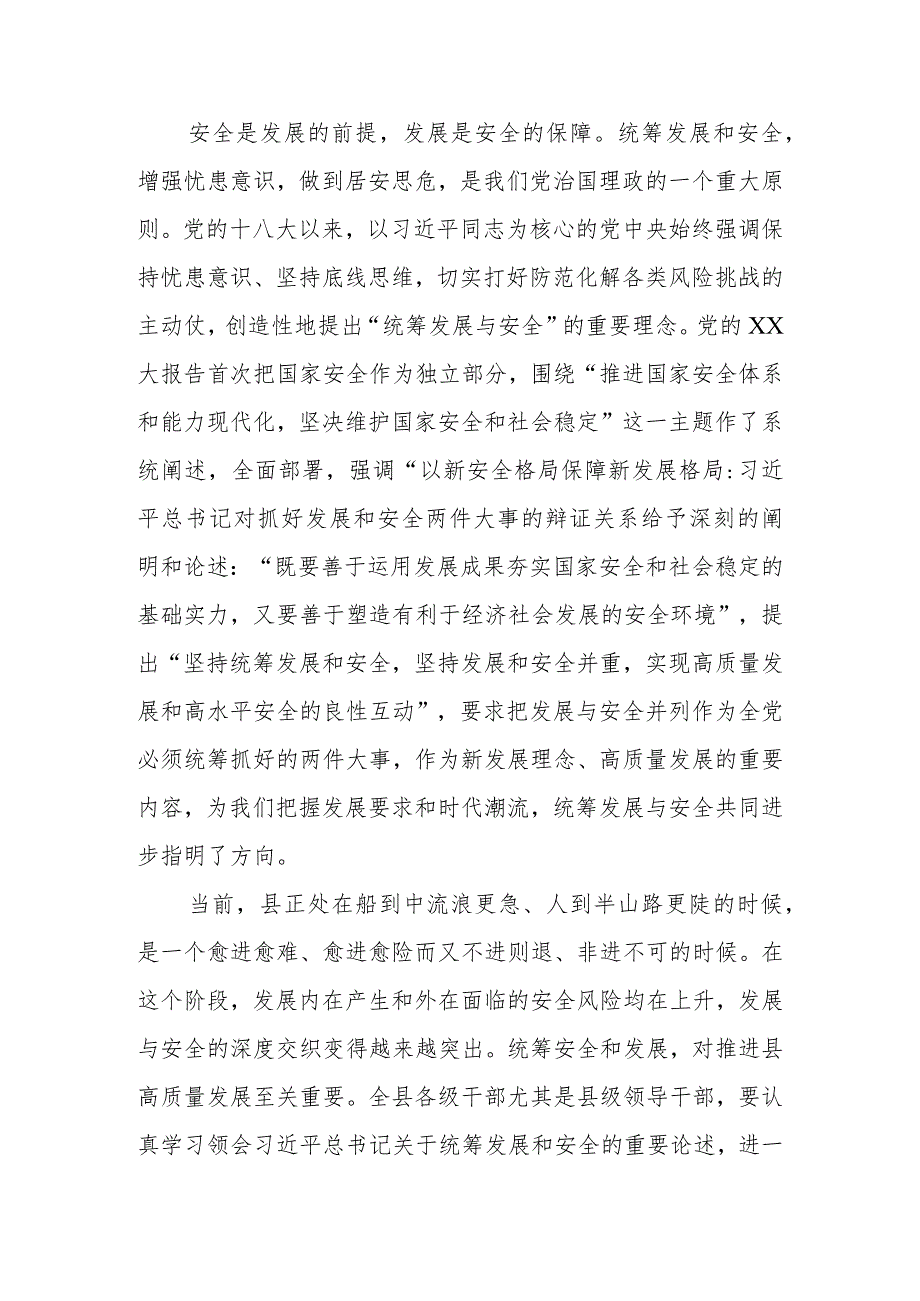 安全是发展的前提，发展是安全的保障。统筹发展和安全，增强忧患意识，做到居安思危，是我们党治国理政的一个重大原则。党的十八大以来，以习近平同志为核心的党中央始终强调保持忧患意识、坚持底线思维，切实打好防范化解各类风险挑战的主动仗，创造性地提出“统筹发展与安全”的重要理念。党的XX大报告首次把国家安全作为独立部分，围绕“推进国家安全体系和能力现代化，坚决维护国家安全和社会稳定”这一主题作了系统阐述，全面部署，强调“以新安全格局保障新发展格局:习近平总书记对抓好发展和安全两件大事的辩证关系给予深刻的阐明和论述：“既要善于运用发展成果夯实国家安全和社会稳定的基础实力，又要善于塑造有利于经济社会发展的安全环境”，提出“坚持统筹发展和安全，坚持发展和安全并重，实现高质量发展和高水平安全的良性互动”，要求把发展与安全并列作为全党必须统筹抓好的两件大事，作为新发展理念、高质量发展的重要内容，为我们把握发展要求和时代潮流，统筹发展与安全共同进步指明了方向。

当前，县正处在船到中流浪更急、人到半山路更陡的时候，是一个愈进愈难、愈进愈险而又不进则退、非进不可的时候。在这个阶段，发展内在产生和外在面临的安全风险均在上升，发展与安全的深度交织变得越来越突出。统筹安全和发展，对推进县高质量发展至关重要。全县各级干部尤其是县级领导干部，要认真学习领会习近平总书记关于统筹发展和安全的重要论述，进一